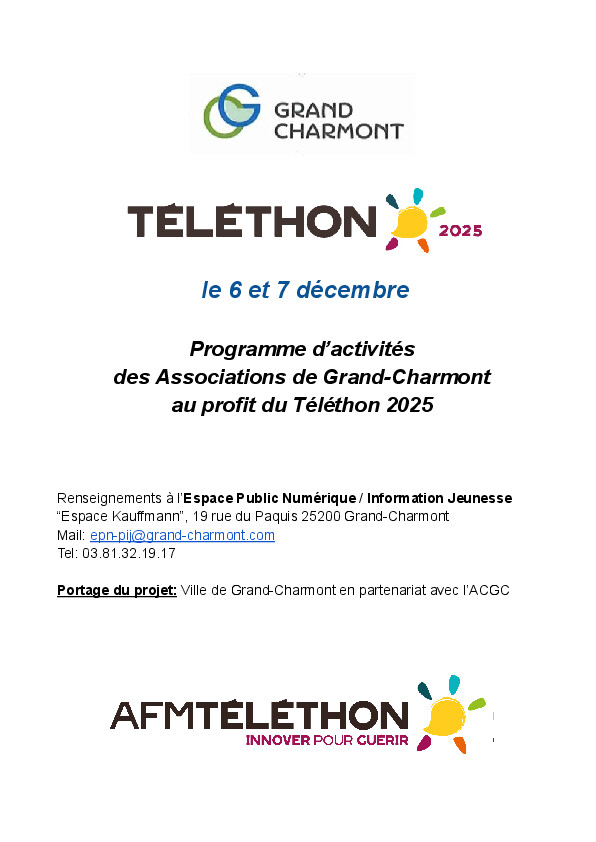 GRAND CHARMONT

TÉLÉTHON 2025

le 6 et 7 décembre

Programme d'activités des Associations de Grand-Charmont au profit du Téléthon 2025

Renseignements à l'Espace Public Numérique / Information Jeunesse
"Espace Kauffmann", 19 rue du Paquis 25200 Grand-Charmont
Mail: epn-pij@grand-charmont.com
Tel: 03.81.32.19.17

Portage du projet: Ville de Grand-Charmont en partenariat avec l'ACGC

AFMTÉLÉTHON
INNOVER POUR GUERIR